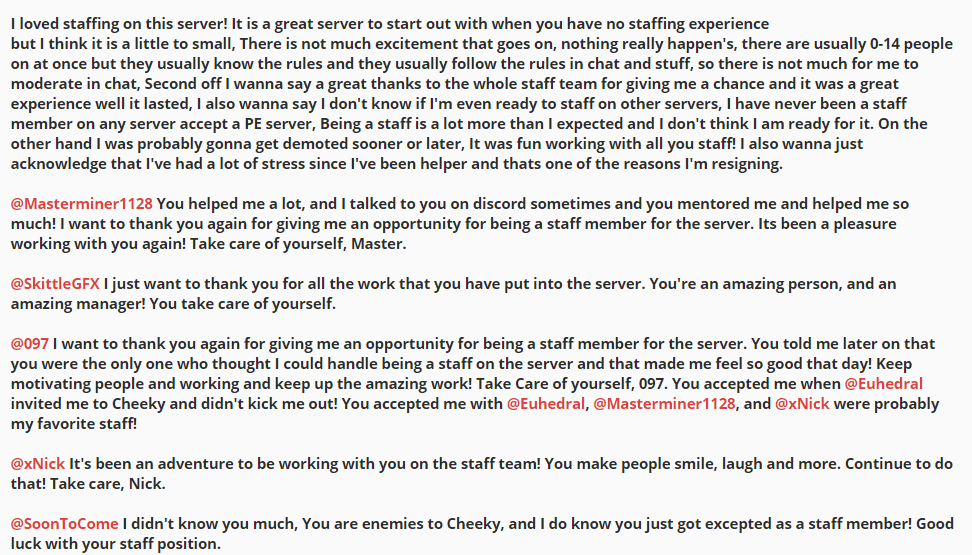 I loved staffing on this server! It is a great server to start out with when you have no staffing experience
but I think it is a little to small, There is not much excitement that goes on, nothing really happen's, there are usually 0-14 people on at once but they usually know the rules and they usually follow the rules in chat and stuff, so there is not much for me to moderate in chat, Second off I wanna say a great thanks to the whole staff team for giving me a chance and it was a great experience well it lasted, I also wanna say I don't know if I'm even ready to staff on other servers, I have never been a staff member on any server accept a PE server, Being a staff is a lot more than I expected and I don't think I am ready for it. On the other hand I was probably gonna get demoted sooner or later, It was fun working with all you staff! I also wanna just acknowledge that I've had a lot of stress since I've been helper and thats one of the reasons I'm resigning.

@Masterminer1128 You helped me a lot, and I talked to you on discord sometimes and you mentored me and helped me so much! I want to thank you again for giving me an opportunity for being a staff member for the server. Its been a pleasure working with you again! Take care of yourself, Master.

@SkittleGFX I just want to thank you for all the work that you have put into the server. You're an amazing person, and an amazing manager! You take care of yourself.

@097 I want to thank you again for giving me an opportunity for being a staff member for the server. You told me later on that you were the only one who thought I could handle being a staff on the server and that made me feel so good that day! Keep motivating people and working and keep up the amazing work! Take Care of yourself, 097. You accepted me when @Euhedral invited me to Cheeky and didn't kick me out! You accepted me with @Euhedral, @Masterminer1128, and @xNick were probably my favorite staff!

@xNick It's been an adventure to be working with you on the staff team! You make people smile, laugh and more. Continue to do that! Take care, Nick.

@SoonToCome I didn't know you much, You are enemies to Cheeky, and I do know you just got excepted as a staff member! Good luck with your staff position.